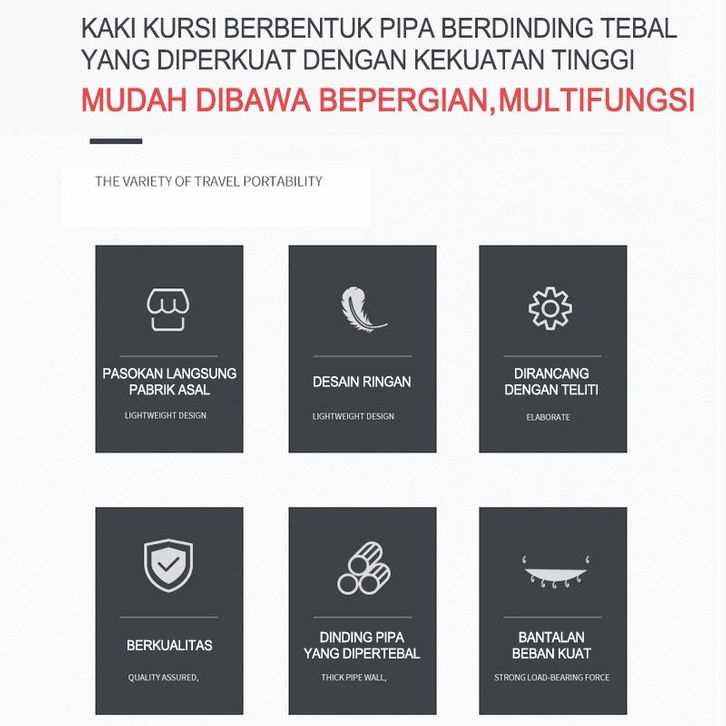 KAKI KURSI BERBENTUK PIPA BERDINDING TEBAL YANG DIPERKUAT DENGAN KEKUATAN TINGGI

MUDAH DIBAWA BEPERGIAN,MULTIFUNGSI

THE VARIETY OF TRAVEL PORTABILITY

PASOKAN LANGSUNG PABRIK ASAL

LIGHTWEIGHT DESIGN

DESAIN RINGAN

LIGHTWEIGHT DESIGN

DIRANCANG DENGAN TELITI

ELABORATE

BERKUALITAS

QUALITY ASSURED,

DINDING PIPA YANG DIPERTEBAL

THICK PIPE WALL,

BANTALAN BEBAN KUAT

STRONG LOAD-BEARING FORCE